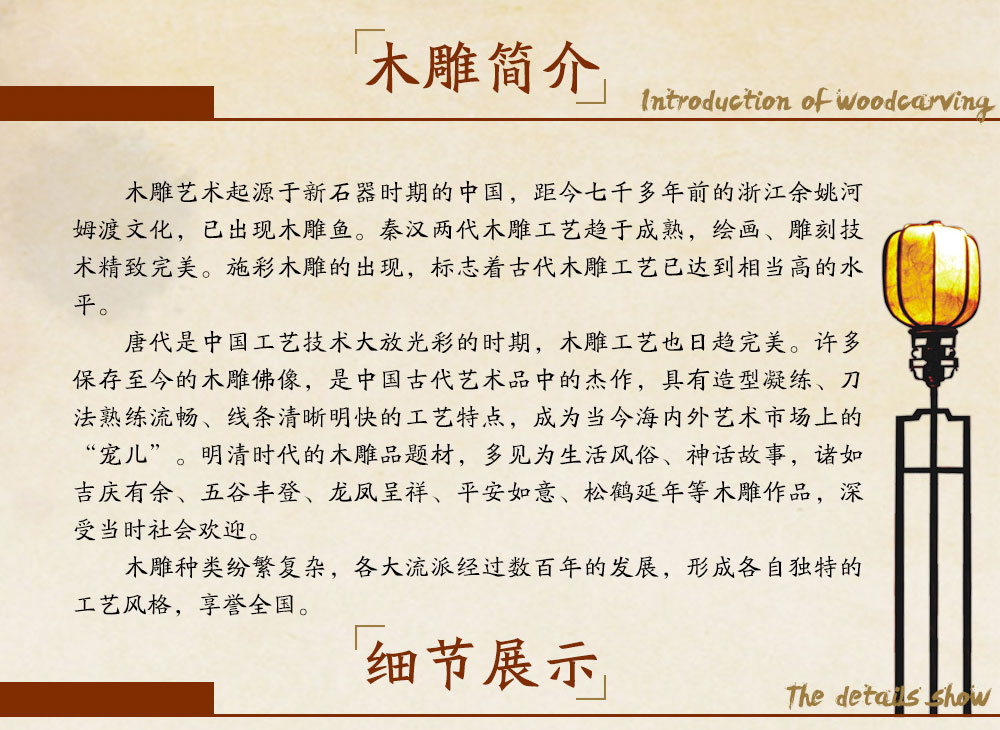 木雕简介

Introduction of woodcarving

木雕艺术起源于新石器时期的中国，距今七千多年前的浙江余姚河姆渡文化，已出现木雕鱼。秦汉两代木雕工艺趋于成熟，绘画、雕刻技术精致完美。施彩木雕的出现，标志着古代木雕工艺已达到相当高的水平。

唐代是中国工艺技术大放光彩的时期，木雕工艺也日趋完美。许多保存至今的木雕佛像，是中国古代艺术品中的杰作，具有造型凝练、刀法熟练流畅、线条清晰明快的工艺特点，成为当今海内外艺术市场上的“宠儿”。明清时代的木雕品题材，多见为生活风俗、神话故事，诸如吉庆有余、五谷丰登、龙凤呈祥、平安如意、松鹤延年等木雕作品，深受当时社会欢迎。

木雕种类纷繁复杂，各大流派经过数百年的发展，形成各自独特的工艺风格，享誉全国。

细节展示

The details show